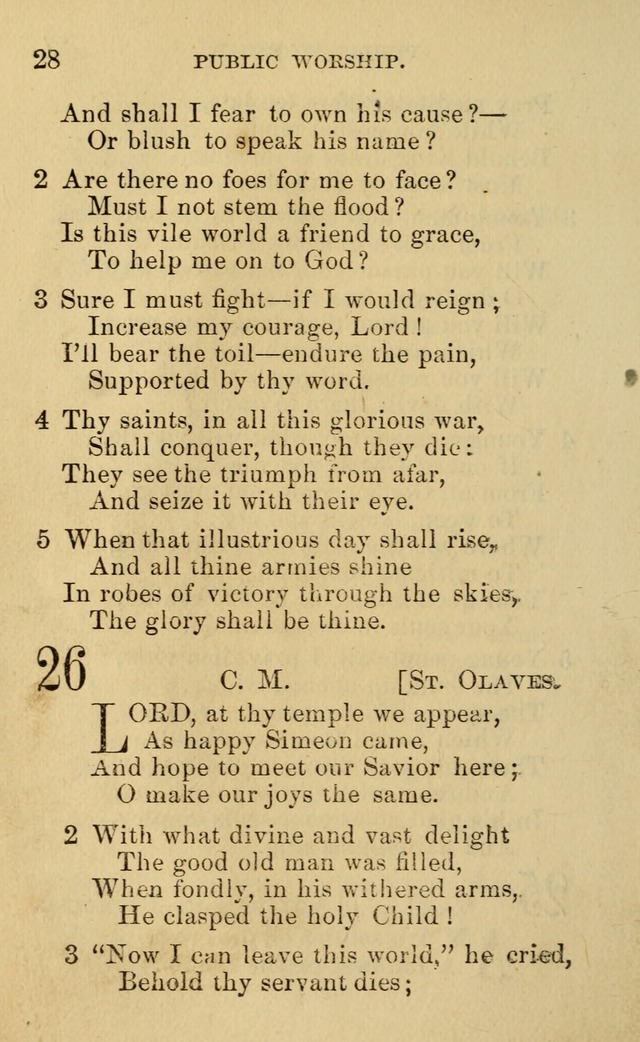 28 PUBLIC WORSHIP.

And shall I fear to own his cause?—
Or blush to speak his name?

2 Are there no foes for me to face?
Must I not stem the flood?
Is this vile world a friend to grace,
To help me on to God?

3 Sure I must fight—if I would reign;
Increase my courage, Lord!
I'll bear the toil—endure the pain,
Supported by thy word.

4 Thy saints, in all this glorious war,
Shall conquer, though they die:
They see the triumph from afar,
And seize it with their eye.

5 When that illustrious day shall rise,
And all thine armies shine
In robes of victory through the skies,
The glory shall be thine.

26 C. M. [St. Olaves.

LORD, at thy temple we appear,
As happy Simeon came,
And hope to meet our Savior here;
O make our joys the same.

2 With what divine and vast delight
The good old man was filled,
When fondly, in his withered arms,
He clasped the holy Child!

3 "Now I can leave this world," he cried,
Behold thy servant dies;